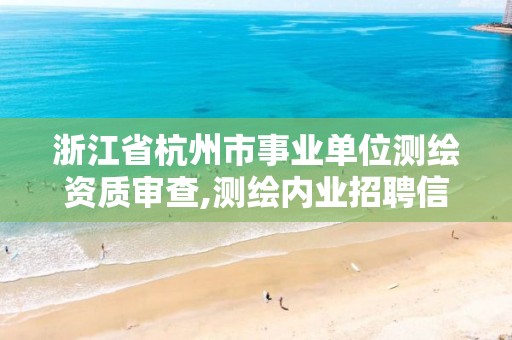 浙江省杭州市事业单位测绘资质审查,测绘内业招聘信